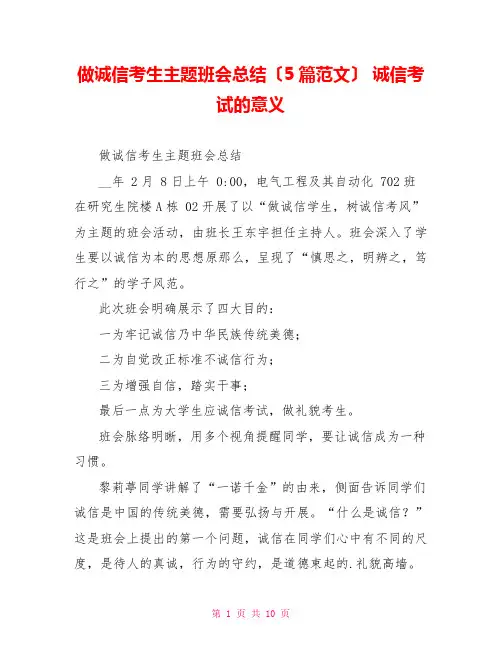 做诚信考生主题班会总结〔5篇范文〕 诚信考试的意义

做诚信考生主题班会总结

__年 2月 8日上午 0:00，电气工程及其自动化 702班在研究生院楼A栋 02开展了以“做诚信学生，树诚信考风”为主题的班会活动，由班长王东宇担任主持人。班会深入了学生要以诚信为本的思想原那么，呈现了“慎思之，明辨之，笃行之”的学子风范。

此次班会明确展示了四大目的：

一为牢记诚信乃中华民族传统美德；

二为自觉改正标准不诚信行为；

三为增强自信，踏实干事；

最后一点为大学生应诚信考试，做礼貌考生。

班会脉络明晰，用多个视角提醒同学，要让诚信成为一种习惯。

黎莉葶同学讲解了“一诺千金”的由来，侧面告诉同学们诚信是中国的传统美德，需要弘扬与开展。“什么是诚信？”这是班会上提出的第一个问题，诚信在同学们心中有不同的尺度，是待人的真诚，行为的守约，是道德束起的.礼貌高墙。

第 1 页 共 10 页